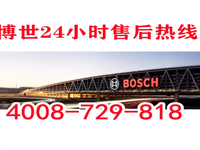 博世24小时售后热线

BOSCH

4008-729-818